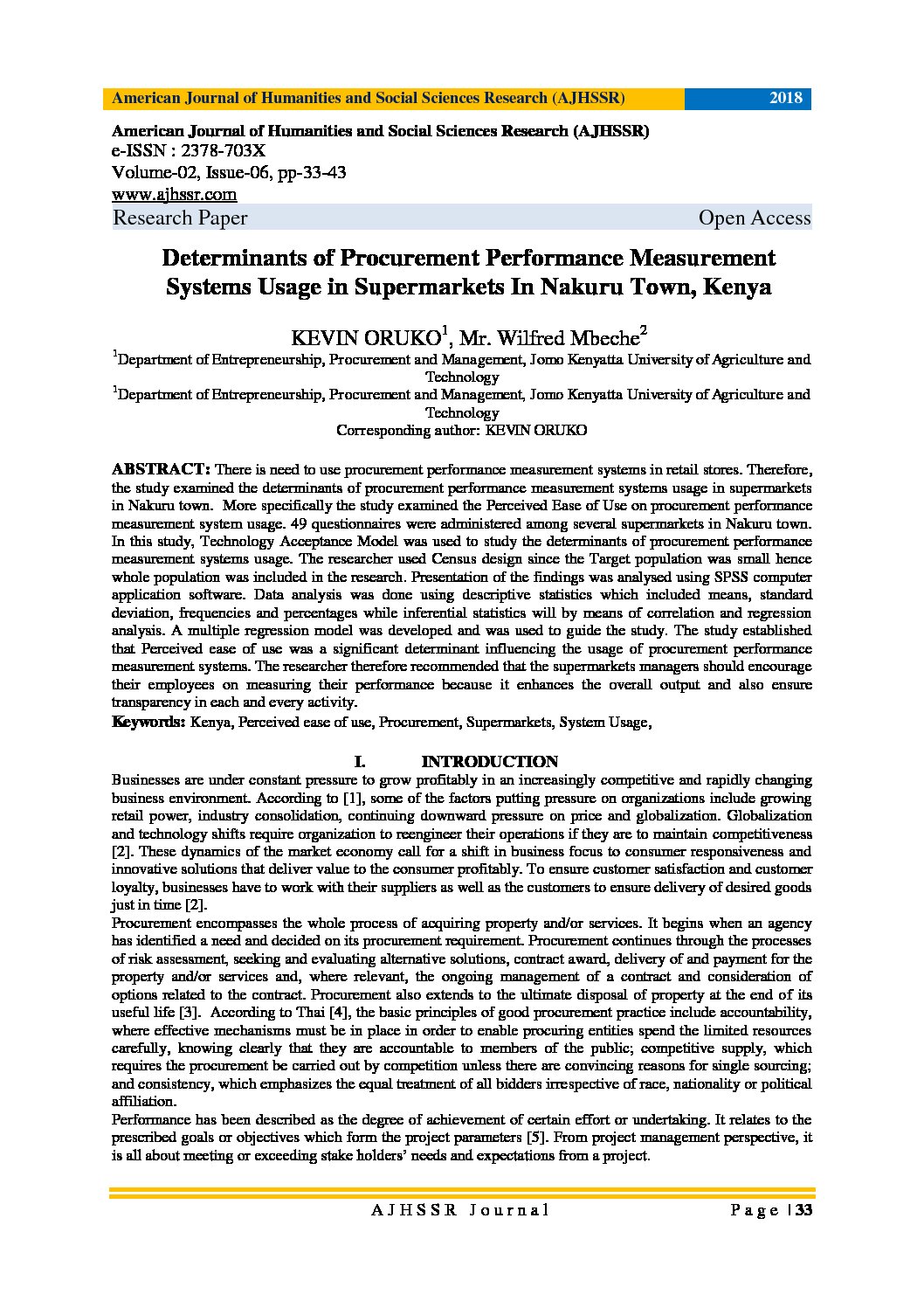 American Journal of Humanities and Social Sciences Research (AJHSSR) 2018

American Journal of Humanities and Social Sciences Research (AJHSSR)
e-ISSN : 2378-703X
Volume-02, Issue-06, pp-33-43
www.ajhssr.com
Research Paper Open Access

Determinants of Procurement Performance Measurement Systems Usage in Supermarkets In Nakuru Town, Kenya

KEVIN ORUKO$^1$, Mr. Wilfred Mbeche$^2$
$^1$Department of Entrepreneurship, Procurement and Management, Jomo Kenyatta University of Agriculture and Technology
$^1$Department of Entrepreneurship, Procurement and Management, Jomo Kenyatta University of Agriculture and Technology
Corresponding author: KEVIN ORUKO

ABSTRACT: There is need to use procurement performance measurement systems in retail stores. Therefore, the study examined the determinants of procurement performance measurement systems usage in supermarkets in Nakuru town. More specifically the study examined the Perceived Ease of Use on procurement performance measurement system usage. 49 questionnaires were administered among several supermarkets in Nakuru town. In this study, Technology Acceptance Model was used to study the determinants of procurement performance measurement systems usage. The researcher used Census design since the Target population was small hence whole population was included in the research. Presentation of the findings was analysed using SPSS computer application software. Data analysis was done using descriptive statistics which included means, standard deviation, frequencies and percentages while inferential statistics will by means of correlation and regression analysis. A multiple regression model was developed and was used to guide the study. The study established that Perceived ease of use was a significant determinant influencing the usage of procurement performance measurement systems. The researcher therefore recommended that the supermarkets managers should encourage their employees on measuring their performance because it enhances the overall output and also ensure transparency in each and every activity.
Keywords: Kenya, Perceived ease of use, Procurement, Supermarkets, System Usage,

I. INTRODUCTION
Businesses are under constant pressure to grow profitably in an increasingly competitive and rapidly changing business environment. According to [1], some of the factors putting pressure on organizations include growing retail power, industry consolidation, continuing downward pressure on price and globalization. Globalization and technology shifts require organization to reengineer their operations if they are to maintain competitiveness [2]. These dynamics of the market economy call for a shift in business focus to consumer responsiveness and innovative solutions that deliver value to the consumer profitably. To ensure customer satisfaction and customer loyalty, businesses have to work with their suppliers as well as the customers to ensure delivery of desired goods just in time [2].
Procurement encompasses the whole process of acquiring property and/or services. It begins when an agency has identified a need and decided on its procurement requirement. Procurement continues through the processes of risk assessment, seeking and evaluating alternative solutions, contract award, delivery of and payment for the property and/or services and, where relevant, the ongoing management of a contract and consideration of options related to the contract. Procurement also extends to the ultimate disposal of property at the end of its useful life [3]. According to Thai [4], the basic principles of good procurement practice include accountability, where effective mechanisms must be in place in order to enable procuring entities spend the limited resources carefully, knowing clearly that they are accountable to members of the public; competitive supply, which requires the procurement be carried out by competition unless there are convincing reasons for single sourcing; and consistency, which emphasizes the equal treatment of all bidders irrespective of race, nationality or political affiliation.
Performance has been described as the degree of achievement of certain effort or undertaking. It relates to the prescribed goals or objectives which form the project parameters [5]. From project management perspective, it is all about meeting or exceeding stake holders' needs and expectations from a project.

AJHSSR Journal Page | 33